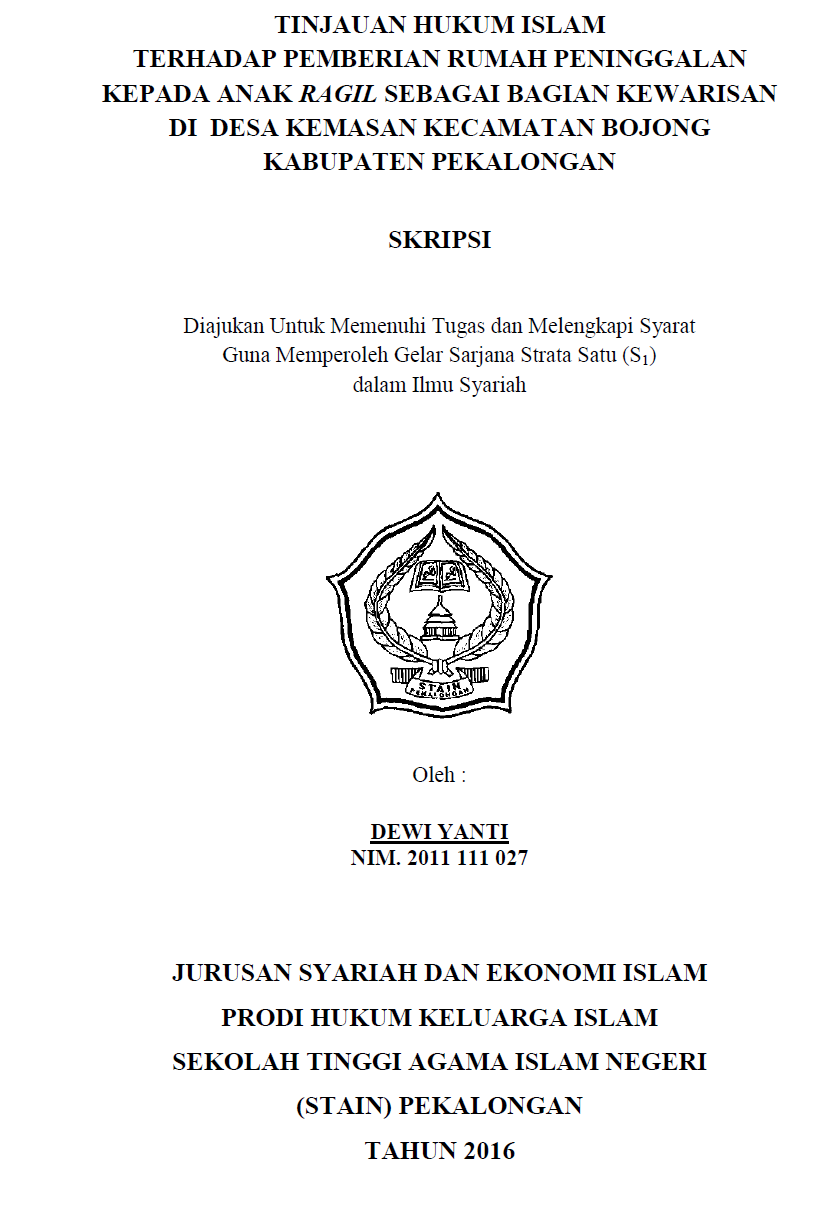 TINJAUAN HUKUM ISLAM
TERHADAP PEMBERIAN RUMAH PENINGGALAN
KEPADA ANAK RAGIL SEBAGAI BAGIAN KEWARISAN
DI DESA KEMASAN KECAMATAN BOJONG
KABUPATEN PEKALONGAN

SKRIPSI

Diajukan Untuk Memenuhi Tugas dan Melengkapi Syarat
Guna Memperoleh Gelar Sarjana Strata Satu ($S_1$)
dalam Ilmu Syariah

STAIN
PEKALONGAN

Oleh :

DEWI YANTI
NIM. 2011 111 027

JURUSAN SYARIAH DAN EKONOMI ISLAM
PRODI HUKUM KELUARGA ISLAM
SEKOLAH TINGGI AGAMA ISLAM NEGERI
(STAIN) PEKALONGAN
TAHUN 2016